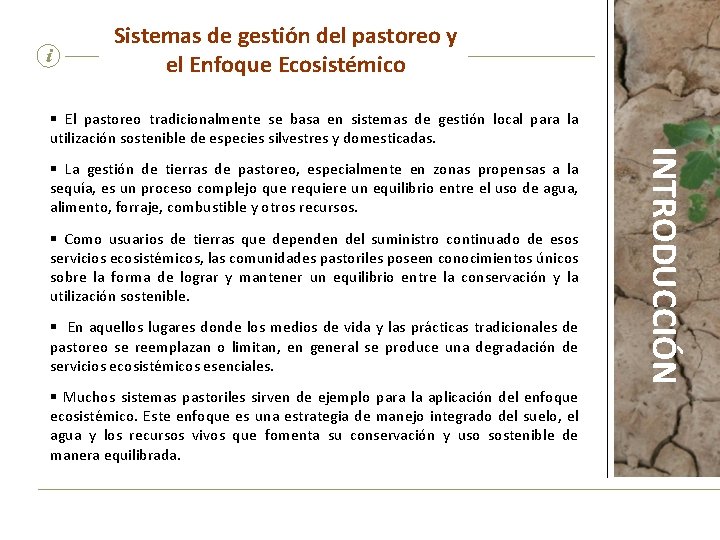 i

Sistemas de gestión del pastoreo y el Enfoque Ecosistémico

▪ El pastoreo tradicionalmente se basa en sistemas de gestión local para la utilización sostenible de especies silvestres y domesticadas.

▪ La gestión de tierras de pastoreo, especialmente en zonas propensas a la sequía, es un proceso complejo que requiere un equilibrio entre el uso de agua, alimento, forraje, combustible y otros recursos.

▪ Como usuarios de tierras que dependen del suministro continuado de esos servicios ecosistémicos, las comunidades pastoriles poseen conocimientos únicos sobre la forma de lograr y mantener un equilibrio entre la conservación y la utilización sostenible.

▪ En aquellos lugares donde los medios de vida y las prácticas tradicionales de pastoreo se reemplazan o limitan, en general se produce una degradación de servicios ecosistémicos esenciales.

▪ Muchos sistemas pastoriles sirven de ejemplo para la aplicación del enfoque ecosistémico. Este enfoque es una estrategia de manejo integrado del suelo, el agua y los recursos vivos que fomenta su conservación y uso sostenible de manera equilibrada.

INTRODUCCIÓN